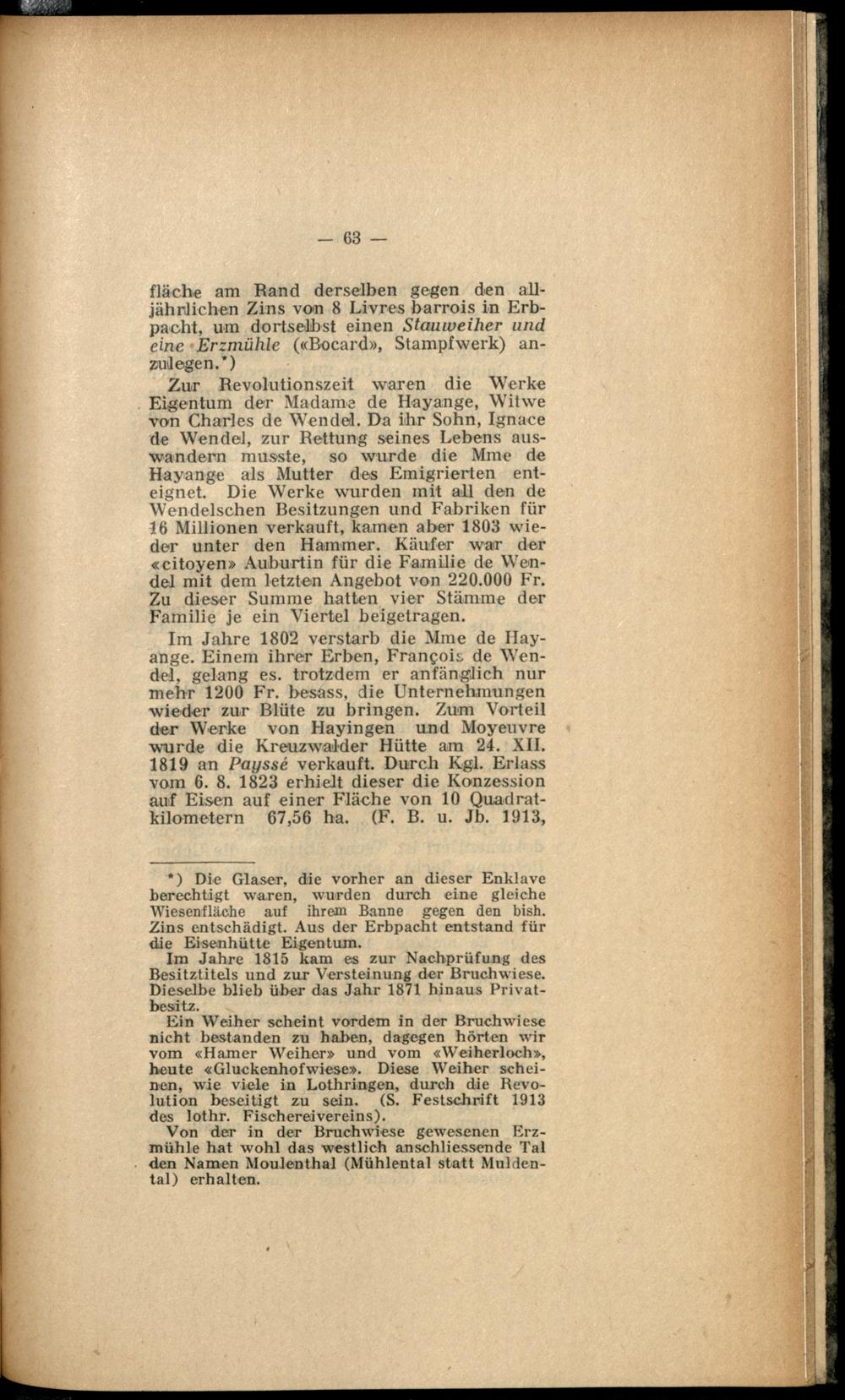 — 63 —

fläche am Rand derselben gegen den alljährlichen Zins von 8 Livres barrois in Erbpacht, um dortselbst einen Stauweiher und eine Erzmühle («Bocard», Stampfwerk) anzulegen.*)

Zur Revolutionszeit waren die Werke Eigentum der Madame de Hayange, Witwe von Charles de Wendel. Da ihr Sohn, Ignace de Wendel, zur Rettung seines Lebens auswandern musste, so wurde die Mme de Hayange als Mutter des Emigrierten enteignet. Die Werke wurden mit all den de Wendelschen Besitzungen und Fabriken für 16 Millionen verkauft, kamen aber 1803 wieder unter den Hammer. Käufer war der «citoyen» Auburtin für die Familie de Wendel mit dem letzten Angebot von 220.000 Fr. Zu dieser Summe hatten vier Stämme der Familie je ein Viertel beigetragen.

Im Jahre 1802 verstarb die Mme de Hayange. Einem ihrer Erben, François de Wendel, gelang es. trotzdem er anfänglich nur mehr 1200 Fr. besass, die Unternehmungen wieder zur Blüte zu bringen. Zum Vorteil der Werke von Hayingen und Moyeuvre wurde die Kreuzwalder Hütte am 24. XII. 1819 an Payssé verkauft. Durch Kgl. Erlass vom 6. 8. 1823 erhielt dieser die Konzession auf Eisen auf einer Fläche von 10 Quadratkilometern 67,56 ha. (F. B. u. Jb. 1913,

*) Die Glaser, die vorher an dieser Enklave berechtigt waren, wurden durch eine gleiche Wiesenfläche auf ihrem Banne gegen den bish. Zins entschädigt. Aus der Erbpacht entstand für die Eisenhütte Eigentum.

Im Jahre 1815 kam es zur Nachprüfung des Besitztitels und zur Versteinung der Bruchwiese. Dieselbe blieb über das Jahr 1871 hinaus Privatbesitz.

Ein Weiher scheint vordem in der Bruchwiese nicht bestanden zu haben, dagegen hörten wir vom «Hamer Weiher» und vom «Weiherloch», heute «Gluckenhofwiese». Diese Weiher scheinen, wie viele in Lothringen, durch die Revolution beseitigt zu sein. (S. Festschrift 1913 des lothr. Fischereivereins).

Von der in der Bruchwiese gewesenen Erzmühle hat wohl das westlich anschliessende Tal den Namen Moulenthal (Mühlental statt Muldental) erhalten.